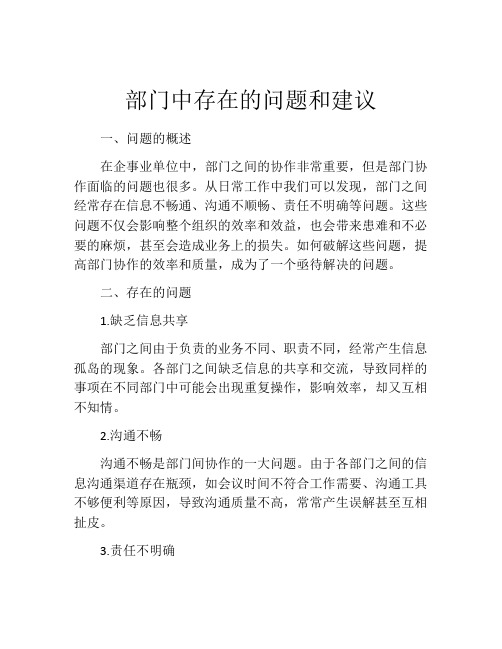 部门中存在的问题和建议

一、问题的概述

在企事业单位中，部门之间的协作非常重要，但是部门协作面临的问题也很多。从日常工作中我们可以发现，部门之间经常存在信息不畅通、沟通不顺畅、责任不明确等问题。这些问题不仅会影响整个组织的效率和效益，也会带来患难和不必要的麻烦，甚至会造成业务上的损失。如何破解这些问题，提高部门协作的效率和质量，成为了一个亟待解决的问题。

二、存在的问题

1.缺乏信息共享

部门之间由于负责的业务不同、职责不同，经常产生信息孤岛的现象。各部门之间缺乏信息的共享和交流，导致同样的事项在不同部门中可能会出现重复操作，影响效率，却又互相不知情。

2.沟通不畅

沟通不畅是部门间协作的一大问题。由于各部门之间的信息沟通渠道存在瓶颈，如会议时间不符合工作需要、沟通工具不够便利等原因，导致沟通质量不高，常常产生误解甚至互相扯皮。

3.责任不明确